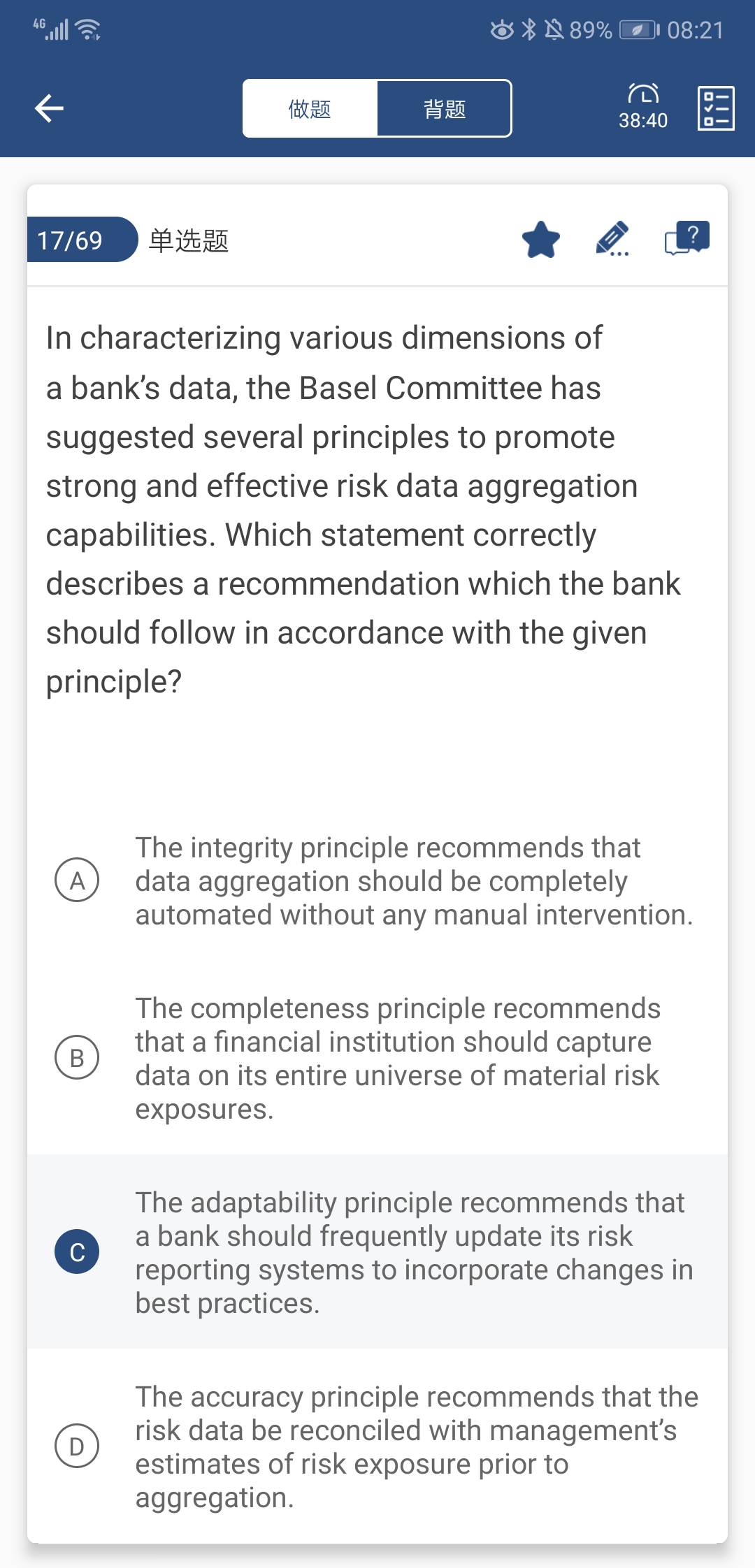 4G 89% 08:21

做题 背题

38:40

17/69 单选题

In characterizing various dimensions of a bank's data, the Basel Committee has suggested several principles to promote strong and effective risk data aggregation capabilities. Which statement correctly describes a recommendation which the bank should follow in accordance with the given principle?

A The integrity principle recommends that data aggregation should be completely automated without any manual intervention.

B The completeness principle recommends that a financial institution should capture data on its entire universe of material risk exposures.

C The adaptability principle recommends that a bank should frequently update its risk reporting systems to incorporate changes in best practices.

D The accuracy principle recommends that the risk data be reconciled with management's estimates of risk exposure prior to aggregation.